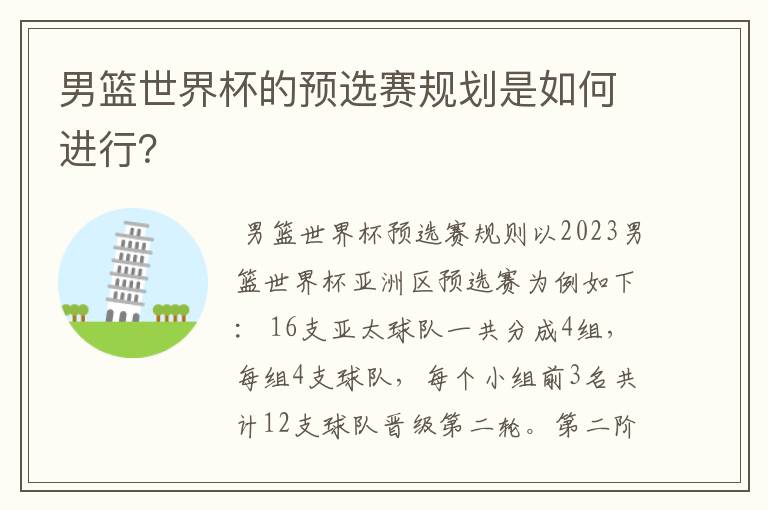 男篮世界杯的预选赛规划是如何进行?

男篮世界杯预选赛规则以2023男篮世界杯亚洲区预选赛为例如下：16支亚太球队一共分成4组，每组4支球队，每个小组前3名共计12支球队晋级第二轮。第二阶